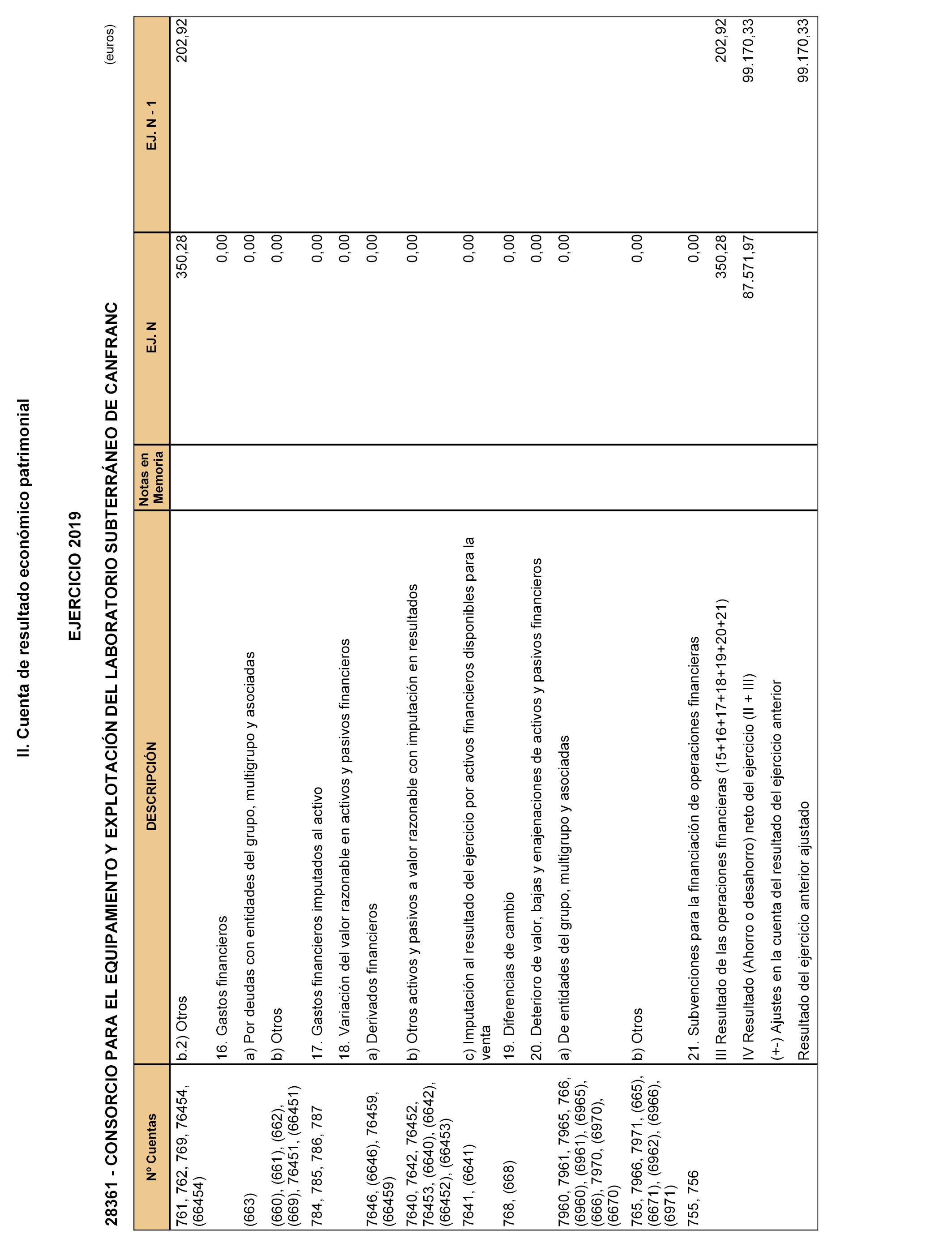 II. Cuenta de resultado económico patrimonial

EJERCICIO 2019

28361 - CONSORCIO PARA EL EQUIPAMIENTO Y EXPLOTACIÓN DEL LABORATORIO SUBTERRÁNEO DE CANFRANC

(euros)

| Nº Cuentas | DESCRIPCIÓN | Notas en Memoria | EJ. N | EJ. N - 1 |
|---|---|---|---|---|
| 761, 762, 769, 76454, (66454) | b.2) Otros | | 350,28 | 202,92 |
| | 16. Gastos financieros | | 0,00 | |
| (663) | a) Por deudas con entidades del grupo, multigrupo y asociadas | | 0,00 | |
| (660), (661), (662), (669), 76451, (66451) | b) Otros | | 0,00 | |
| 784, 785, 786, 787 | 17. Gastos financieros imputados al activo | | 0,00 | |
| | 18. Variación del valor razonable en activos y pasivos financieros | | 0,00 | |
| 7646, (6646), 76459, (66459) | a) Derivados financieros | | 0,00 | |
| 7640, 7642, 76452, 76453, (6640), (6642), (66452), (66453) | b) Otros activos y pasivos a valor razonable con imputación en resultados | | 0,00 | |
| 7641, (6641) | c) Imputación al resultado del ejercicio por activos financieros disponibles para la venta | | 0,00 | |
| 768, (668) | 19. Diferencias de cambio | | 0,00 | |
| | 20. Deterioro de valor, bajas y enajenaciones de activos y pasivos financieros | | 0,00 | |
| 7960, 7961, 7965, 766, (6960), (6961), (6965), (666), 7970, (6970), (6670) | a) De entidades del grupo, multigrupo y asociadas | | 0,00 | |
| 765, 7966, 7971, (665), (6671), (6962), (6966), (6971) | b) Otros | | 0,00 | |
| 755, 756 | 21. Subvenciones para la financiación de operaciones financieras | | 0,00 | |
| | III Resultado de las operaciones financieras (15+16+17+18+19+20+21) | | 350,28 | 202,92 |
| | IV Resultado (Ahorro o desahorro) neto del ejercicio (II + III) | | 87.571,97 | 99.170,33 |
| | (+-) Ajustes en la cuenta del resultado del ejercicio anterior | | | |
| | Resultado del ejercicio anterior ajustado | | | 99.170,33 |